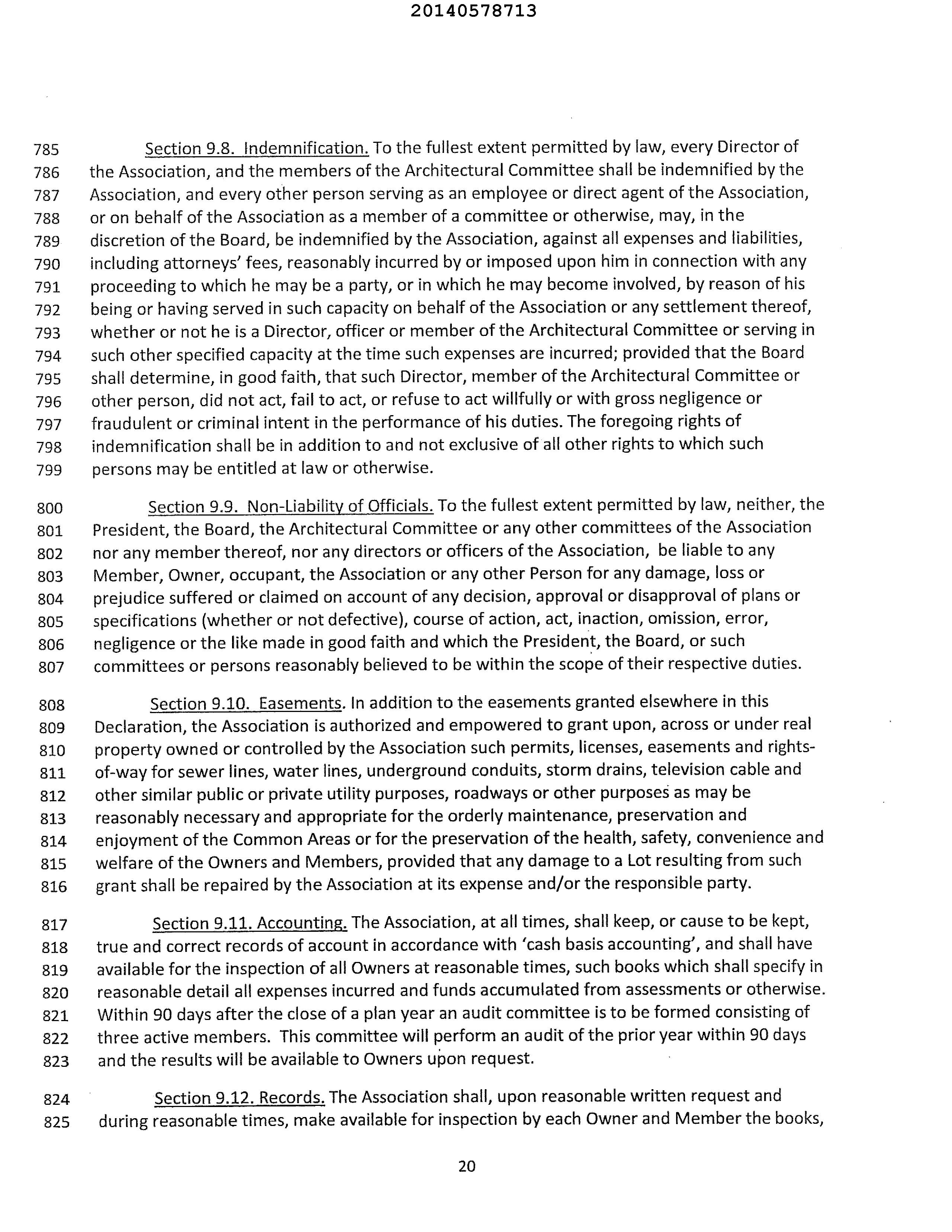 20140578713

785 Section 9.8. Indemnification. To the fullest extent permitted by law, every Director of 786 the Association, and the members of the Architectural Committee shall be indemnified by the 787 Association, and every other person serving as an employee or direct agent of the Association, 788 or on behalf of the Association as a member of a committee or otherwise, may, in the 789 discretion of the Board, be indemnified by the Association, against all expenses and liabilities, 790 including attorneys' fees, reasonably incurred by or imposed upon him in connection with any 791 proceeding to which he may be a party, or in which he may become involved, by reason of his 792 being or having served in such capacity on behalf of the Association or any settlement thereof, 793 whether or not he is a Director, officer or member of the Architectural Committee or serving in 794 such other specified capacity at the time such expenses are incurred; provided that the Board 795 shall determine, in good faith, that such Director, member of the Architectural Committee or 796 other person, did not act, fail to act, or refuse to act willfully or with gross negligence or 797 fraudulent or criminal intent in the performance of his duties. The foregoing rights of 798 indemnification shall be in addition to and not exclusive of all other rights to which such 799 persons may be entitled at law or otherwise.

800 Section 9.9. Non-Liability of Officials. To the fullest extent permitted by law, neither, the 801 President, the Board, the Architectural Committee or any other committees of the Association 802 nor any member thereof, nor any directors or officers of the Association, be liable to any 803 Member, Owner, occupant, the Association or any other Person for any damage, loss or 804 prejudice suffered or claimed on account of any decision, approval or disapproval of plans or 805 specifications (whether or not defective), course of action, act, inaction, omission, error, 806 negligence or the like made in good faith and which the President, the Board, or such 807 committees or persons reasonably believed to be within the scope of their respective duties.

808 Section 9.10. Easements. In addition to the easements granted elsewhere in this 809 Declaration, the Association is authorized and empowered to grant upon, across or under real 810 property owned or controlled by the Association such permits, licenses, easements and rights- 811 of-way for sewer lines, water lines, underground conduits, storm drains, television cable and 812 other similar public or private utility purposes, roadways or other purposes as may be 813 reasonably necessary and appropriate for the orderly maintenance, preservation and 814 enjoyment of the Common Areas or for the preservation of the health, safety, convenience and 815 welfare of the Owners and Members, provided that any damage to a Lot resulting from such 816 grant shall be repaired by the Association at its expense and/or the responsible party.

817 Section 9.11. Accounting. The Association, at all times, shall keep, or cause to be kept, 818 true and correct records of account in accordance with 'cash basis accounting', and shall have 819 available for the inspection of all Owners at reasonable times, such books which shall specify in 820 reasonable detail all expenses incurred and funds accumulated from assessments or otherwise. 821 Within 90 days after the close of a plan year an audit committee is to be formed consisting of 822 three active members. This committee will perform an audit of the prior year within 90 days 823 and the results will be available to Owners upon request.

824 Section 9.12. Records. The Association shall, upon reasonable written request and 825 during reasonable times, make available for inspection by each Owner and Member the books,

20